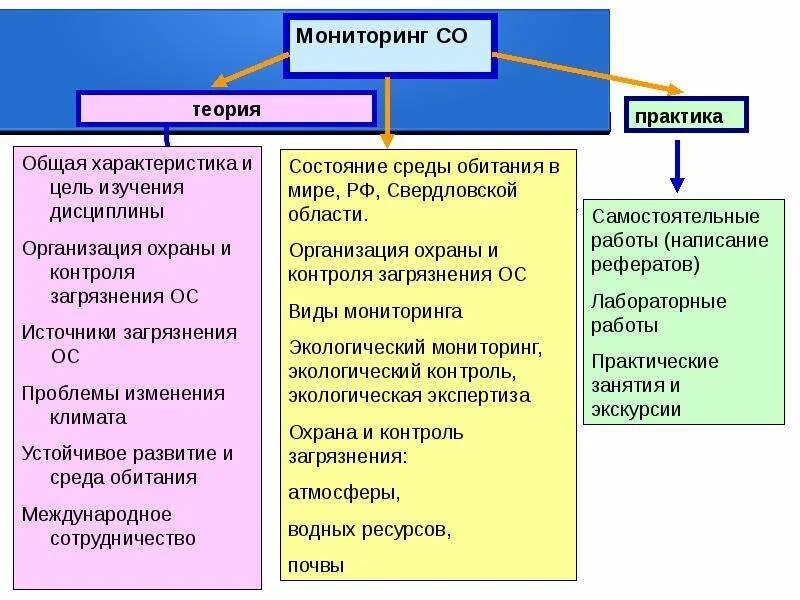 Мониторинг СО

теория

практика

Общая характеристика и цель изучения дисциплины

Организация охраны и контроля загрязнения ОС

Источники загрязнения ОС

Проблемы изменения климата

Устойчивое развитие и среда обитания

Международное сотрудничество

Состояние среды обитания в мире, РФ, Свердловской области.

Организация охраны и контроля загрязнения ОС

Виды мониторинга

Экологический мониторинг, экологический контроль, экологическая экспертиза

Охрана и контроль загрязнения:

атмосферы,

водных ресурсов,

почвы

Самостоятельные работы (написание рефератов)

Лабораторные работы

Практические занятия и экскурсии